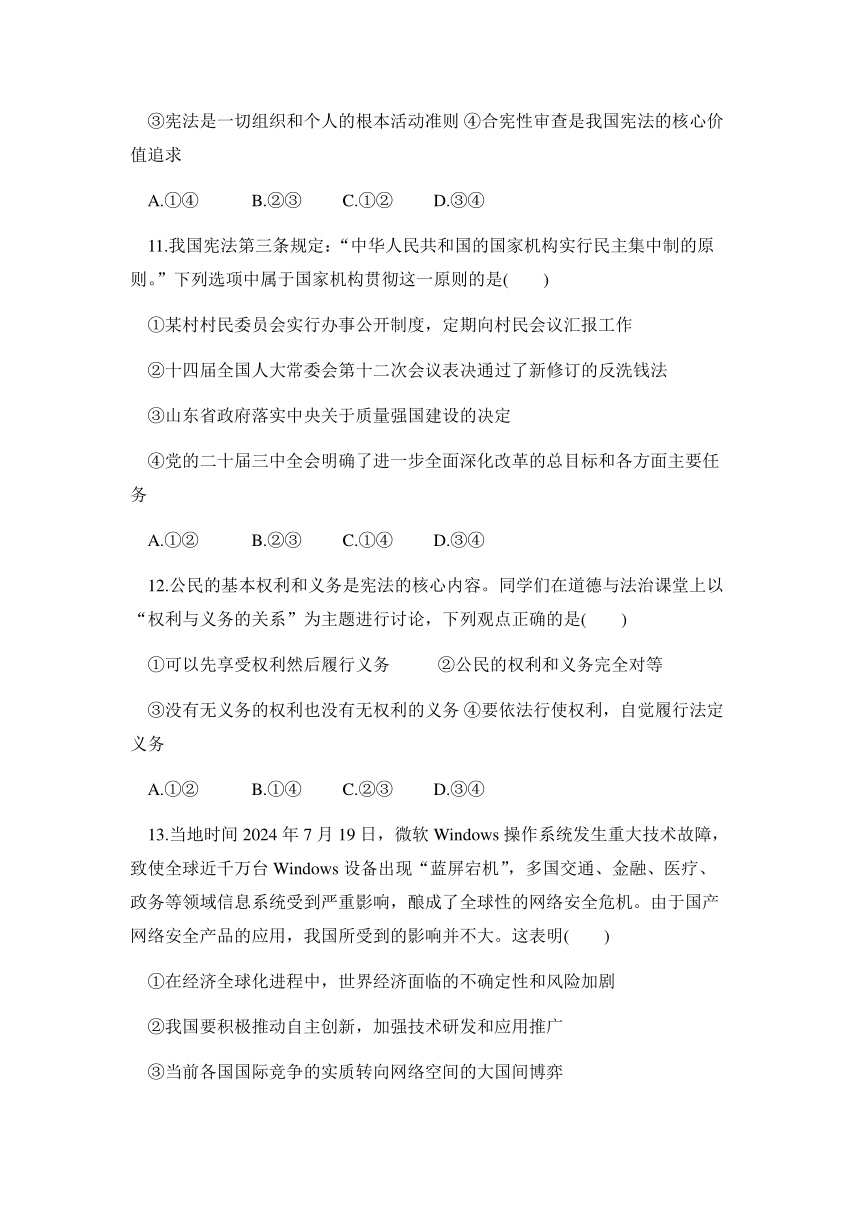 ③宪法是一切组织和个人的根本活动准则 ④合宪性审查是我国宪法的核心价值追求

A.①④　　B.②③　　C.①②　　D.③④

11.我国宪法第三条规定：“中华人民共和国的国家机构实行民主集中制的原则。”下列选项中属于国家机构贯彻这一原则的是(　　)

①某村村民委员会实行办事公开制度，定期向村民会议汇报工作

②十四届全国人大常委会第十二次会议表决通过了新修订的反洗钱法

③山东省政府落实中央关于质量强国建设的决定

④党的二十届三中全会明确了进一步全面深化改革的总目标和各方面主要任务

A.①②　　B.②③　　C.①④　　D.③④

12.公民的基本权利和义务是宪法的核心内容。同学们在道德与法治课堂上以“权利与义务的关系”为主题进行讨论，下列观点正确的是(　　)

①可以先享受权利然后履行义务　　②公民的权利和义务完全对等

③没有无义务的权利也没有无权利的义务 ④要依法行使权利，自觉履行法定义务

A.①②　　B.①④　　C.②③　　D.③④

13.当地时间 2024 年 7 月 19 日，微软 Windows 操作系统发生重大技术故障，致使全球近千万台 Windows 设备出现“蓝屏宕机”，多国交通、金融、医疗、政务等领域信息系统受到严重影响，酿成了全球性的网络安全危机。由于国产网络安全产品的应用，我国所受到的影响并不大。这表明(　　)

①在经济全球化进程中，世界经济面临的不确定性和风险加剧

②我国要积极推动自主创新，加强技术研发和应用推广

③当前各国国际竞争的实质转向网络空间的大国间博弈